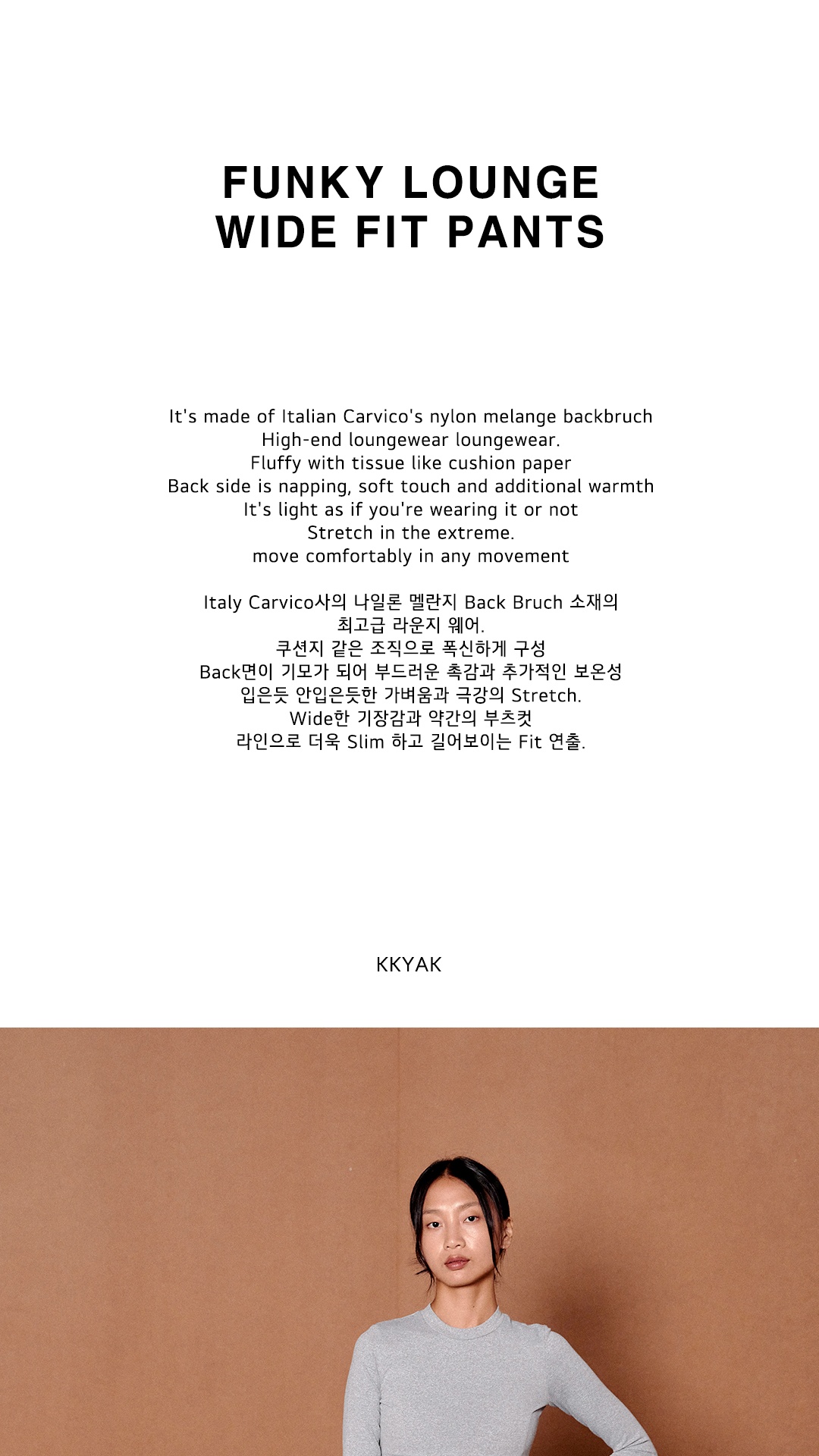 FUNKY LOUNGE
WIDE FIT PANTS

It's made of Italian Carvico's nylon melange backbruch
High-end loungewear loungewear.
Fluffy with tissue like cushion paper
Back side is napping, soft touch and additional warmth
It's light as if you're wearing it or not
Stretch in the extreme.
move comfortably in any movement

Italy Carvico사의 나일론 멜란지 Back Bruch 소재의
최고급 라운지 웨어.
쿠션지 같은 조직으로 폭신하게 구성
Back면이 기모가 되어 부드러운 촉감과 추가적인 보온성
입은듯 안입은듯한 가벼움과 극강의 Stretch.
Wide한 기장감과 약간의 부츠컷
라인으로 더욱 Slim 하고 길어보이는 Fit 연출.

KKYAK